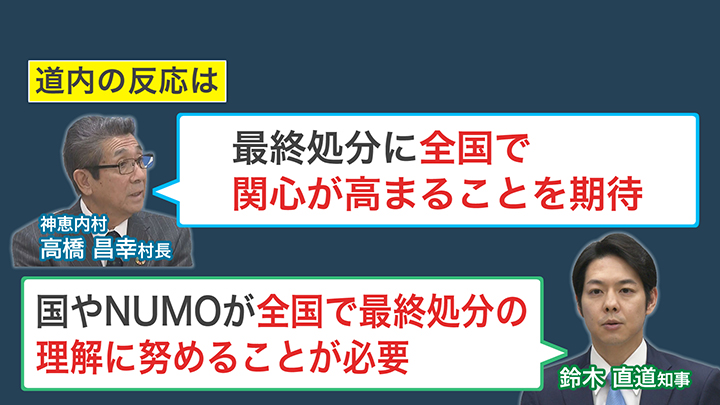 道内の反応は

最終処分に全国で関心が高まることを期待

神恵内村
高橋 昌幸村長

国やNUMOが全国で最終処分の理解に努めることが必要

鈴木 直道知事